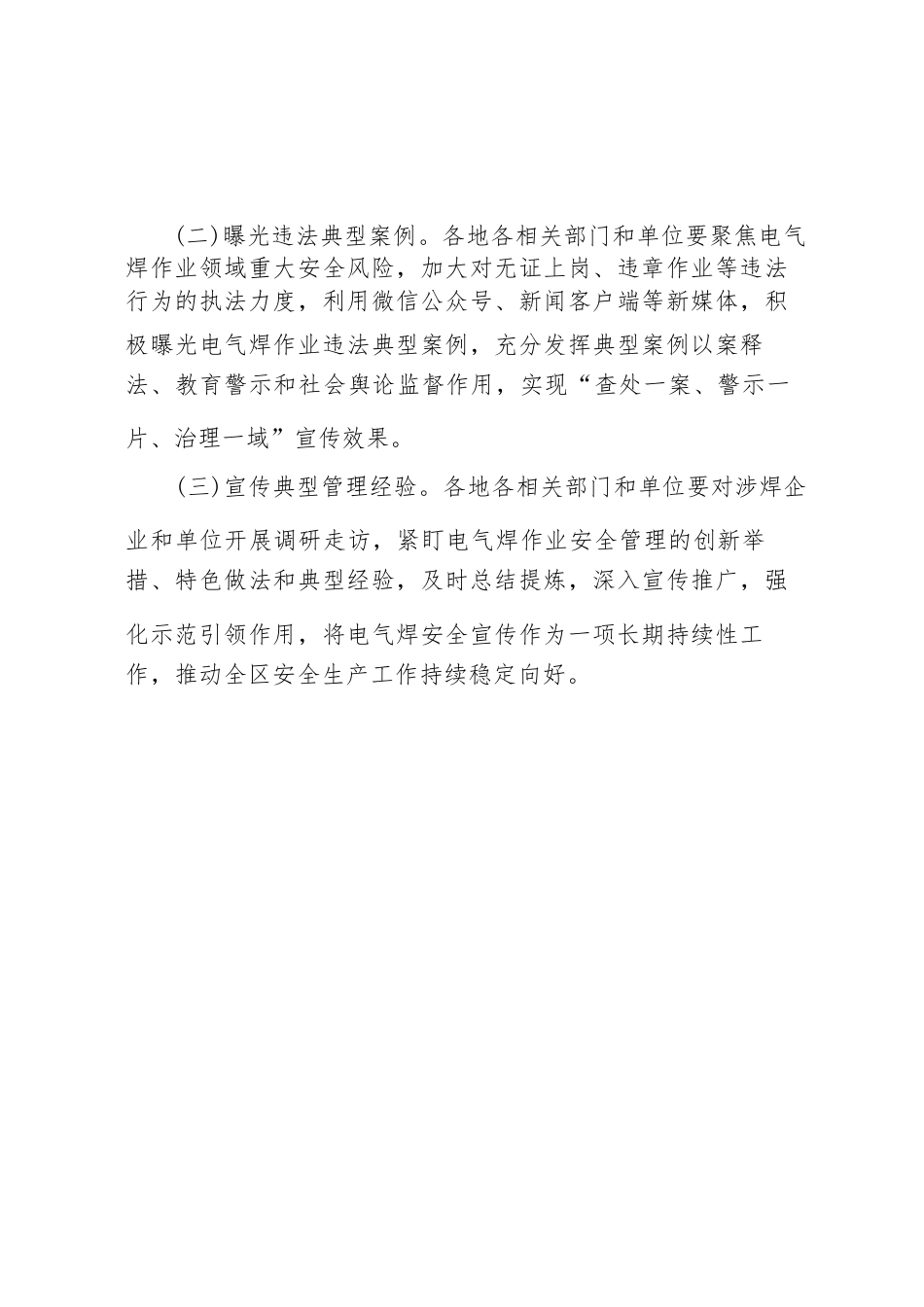 （二）曝光违法典型案例。各地各相关部门和单位要聚焦电气焊作业领域重大安全风险，加大对无证上岗、违章作业等违法行为的执法力度，利用微信公众号、新闻客户端等新媒体，积极曝光电气焊作业违法典型案例，充分发挥典型案例以案释法、教育警示和社会舆论监督作用，实现“查处一案、警示一片、治理一域”宣传效果。

（三）宣传典型管理经验。各地各相关部门和单位要对涉焊企业和单位开展调研走访，紧盯电气焊作业安全管理的创新举措、特色做法和典型经验，及时总结提炼，深入宣传推广，强化示范引领作用，将电气焊安全宣传作为一项长期持续性工作，推动全区安全生产工作持续稳定向好。